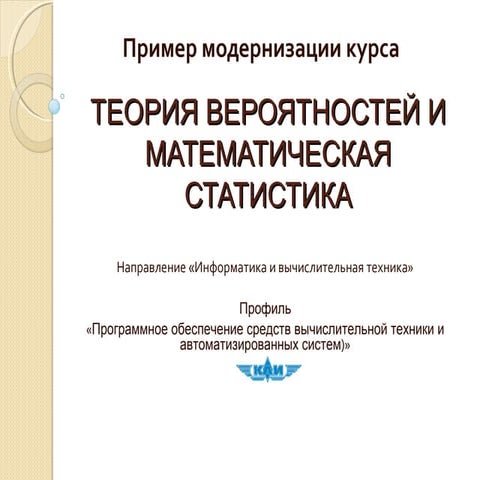 Пример модернизации курса

ТЕОРИЯ ВЕРОЯТНОСТЕЙ И МАТЕМАТИЧЕСКАЯ СТАТИСТИКА

Направление «Информатика и вычислительная техника»

Профиль
«Программное обеспечение средств вычислительной техники и автоматизированных систем)»

КАИ